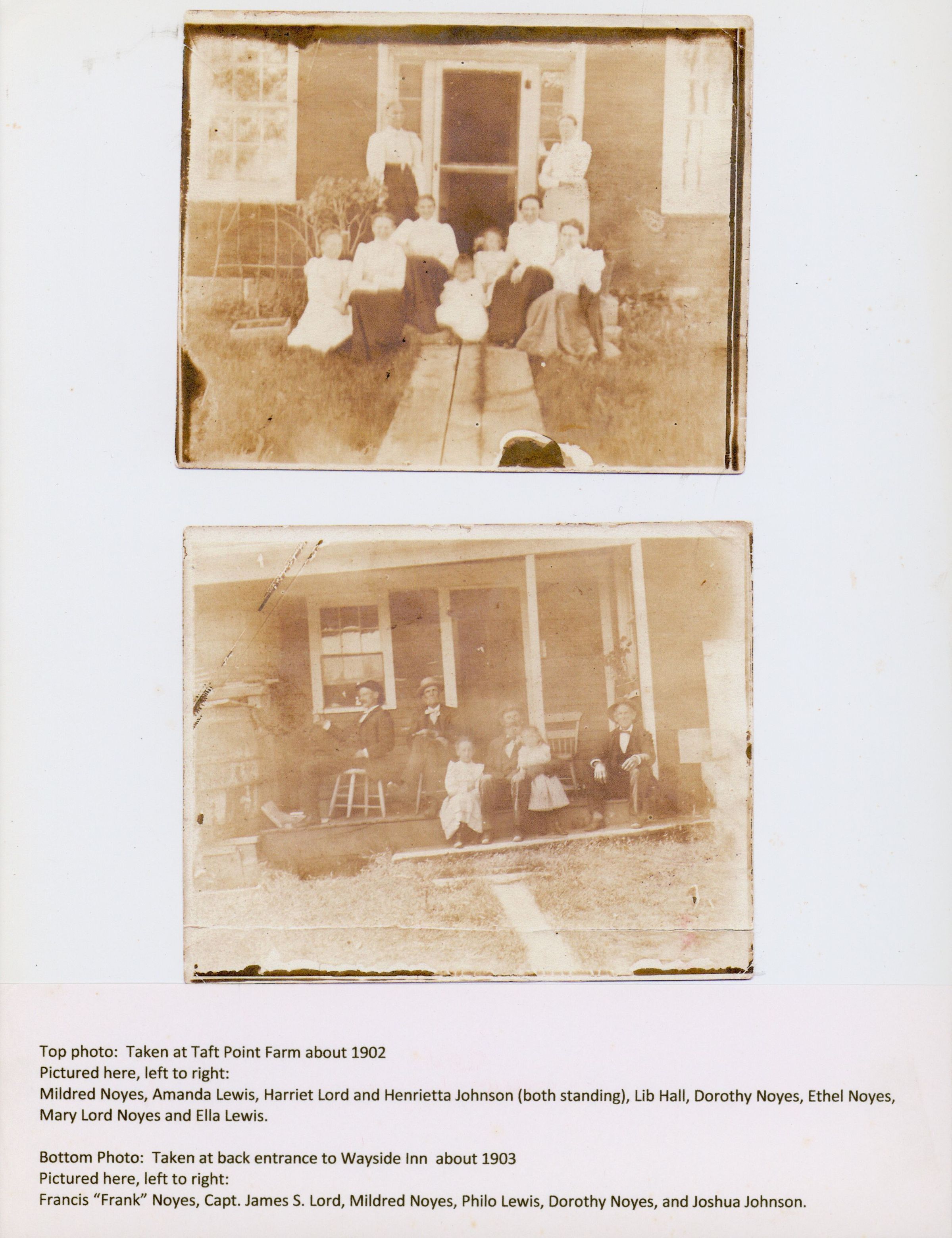 Top photo: Taken at Taft Point Farm about 1902
Pictured here, left to right:
Mildred Noyes, Amanda Lewis, Harriet Lord and Henrietta Johnson (both standing), Lib Hall, Dorothy Noyes, Ethel Noyes, Mary Lord Noyes and Ella Lewis.

Bottom Photo: Taken at back entrance to Wayside Inn about 1903
Pictured here, left to right:
Francis "Frank" Noyes, Capt. James S. Lord, Mildred Noyes, Philo Lewis, Dorothy Noyes, and Joshua Johnson.